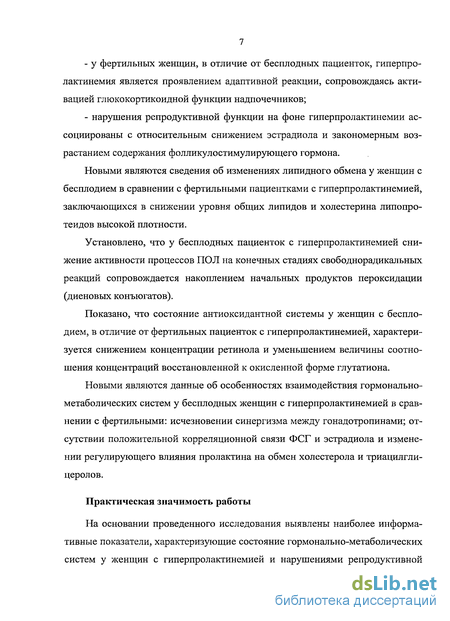 7

- у фертильных женщин, в отличие от бесплодных пациенток, гиперпролактинемия является проявлением адаптивной реакции, сопровождаясь активацией глюкокортикоидной функции надпочечников;

- нарушения репродуктивной функции на фоне гиперпролактинемии ассоциированы с относительным снижением эстрадиола и закономерным возрастанием содержания фолликулостимулирующего гормона.

Новыми являются сведения об изменениях липидного обмена у женщин с бесплодием в сравнении с фертильными пациентками с гиперпролактинемией, заключающихся в снижении уровня общих липидов и холестерина липопротеидов высокой плотности.

Установлено, что у бесплодных пациенток с гиперпролактинемией снижение активности процессов ПОЛ на конечных стадиях свободнорадикальных реакций сопровождается накоплением начальных продуктов пероксидации (диеновых конъюгатов).

Показано, что состояние антиоксидантной системы у женщин с бесплодием, в отличие от фертильных пациенток с гиперпролактинемией, характеризуется снижением концентрации ретинола и уменьшением величины соотношения концентраций восстановленной к окисленной форме глутатиона.

Новыми являются данные об особенностях взаимодействия гормонально-метаболических систем у бесплодных женщин с гиперпролактинемией в сравнении с фертильными: исчезновении синергизма между гонадотропинами; отсутствии положительной корреляционной связи ФСГ и эстрадиола и изменении регулирующего влияния пролактина на обмен холестерола и триацилглицеролов.

Практическая значимость работы

На основании проведенного исследования выявлены наиболее информативные показатели, характеризующие состояние гормонально-метаболических систем у женщин с гиперпролактинемией и нарушениями репродуктивной

dsLib.net
библиотека диссертаций